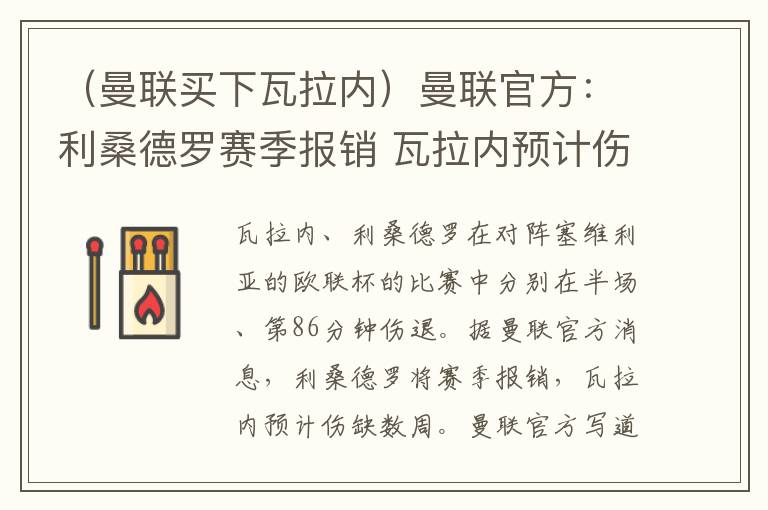 （曼联买下瓦拉内）曼联官方：利桑德罗赛季报销 瓦拉内预计伤

瓦拉内、利桑德罗在对阵塞维利亚的欧联杯的比赛中分别在半场、第86分钟伤退。据曼联官方消息，利桑德罗将赛季报销，瓦拉内预计伤缺数周。曼联官方写道